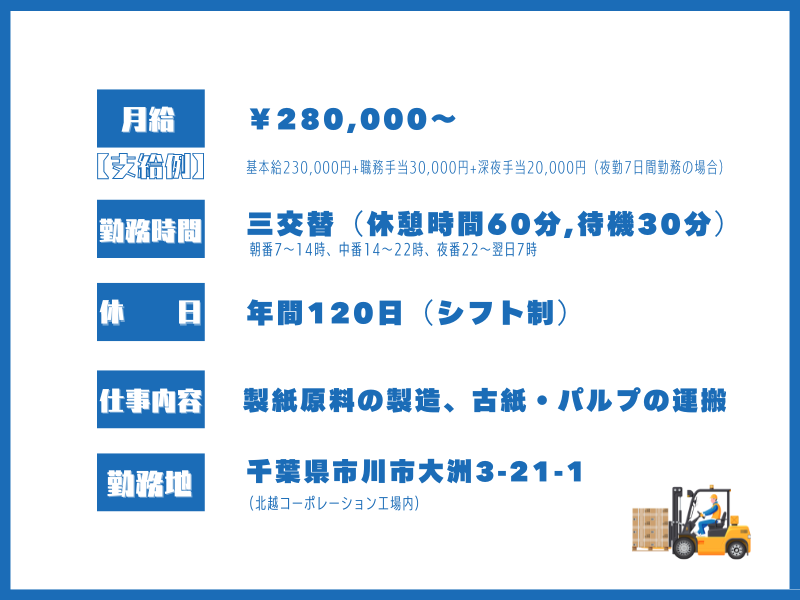 月給

¥280,000～

【支給例】

基本給230,000円+職務手当30,000円+深夜手当20,000円（夜勤7日間勤務の場合）

勤務時間

三交替（休憩時間60分,待機30分）
朝番7～14時、中番14～22時、夜番22～翌日7時

休　日

年間120日（シフト制）

仕事内容

製紙原料の製造、古紙・パルプの運搬

勤務地

千葉県市川市大洲3-21-1
（北越コーポレーション工場内）